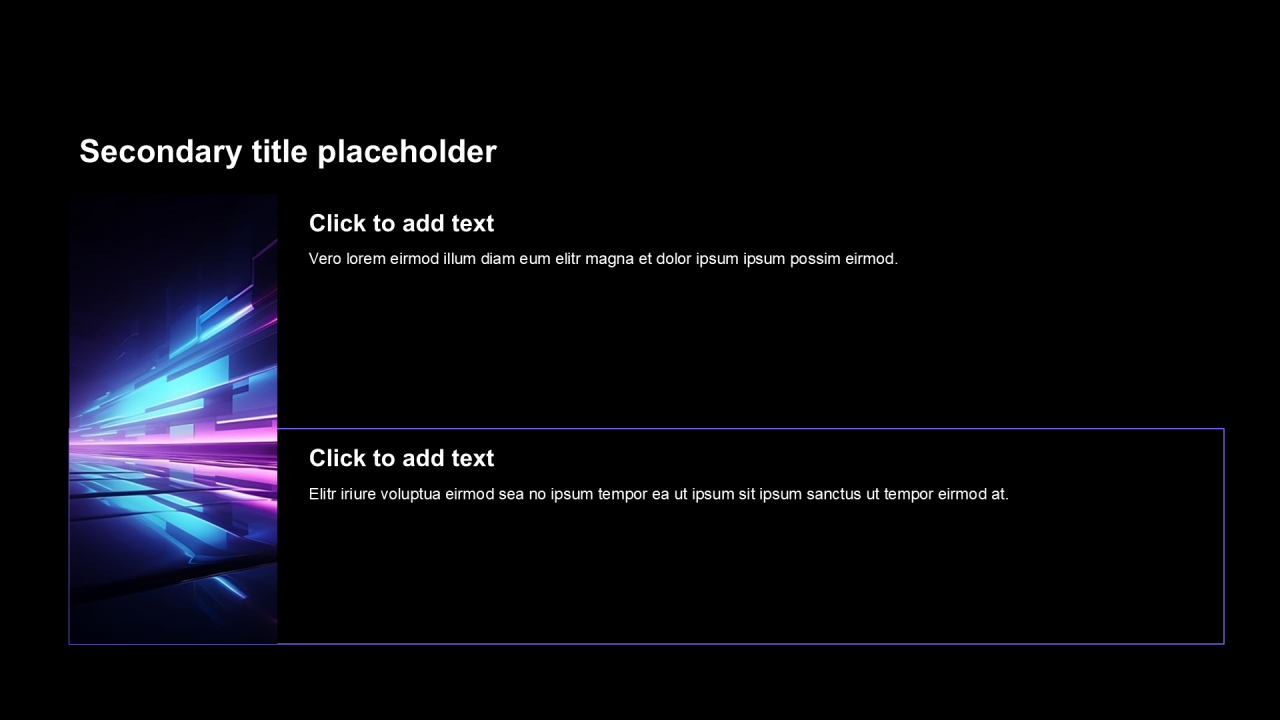 Secondary title placeholder

Click to add text

Vero lorem eirmod illum diam eum elitr magna et dolor ipsum ipsum possim eirmod.

Click to add text

Elitr iriure voluptua eirmod sea no ipsum tempor ea ut ipsum sit ipsum sanctus ut tempor eirmod at.